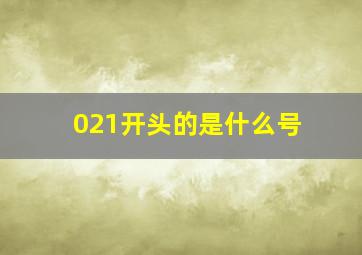 021开头的是什么号